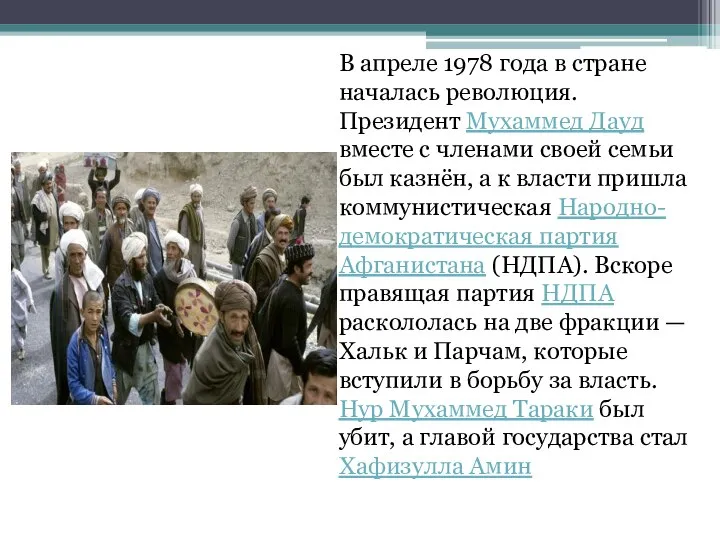 В апреле 1978 года в стране началась революция. Президент Мухаммед Дауд вместе с членами своей семьи был казнён, а к власти пришла коммунистическая Народно-демократическая партия Афганистана (НДПА). Вскоре правящая партия НДПА раскололась на две фракции — Хальк и Парчам, которые вступили в борьбу за власть. Нур Мухаммед Тараки был убит, а главой государства стал Хафизулла Амин